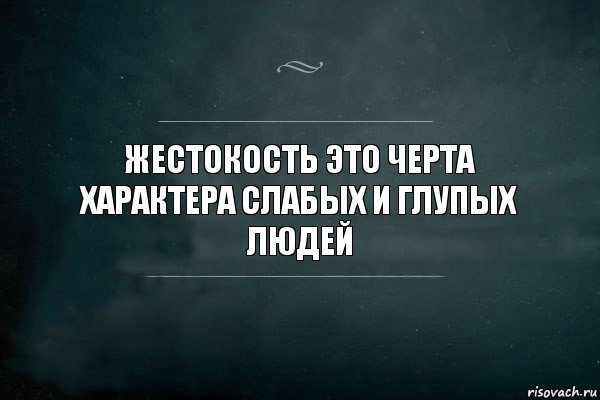 ЖЕСТОКОСТЬ ЭТО ЧЕРТА ХАРАКТЕРА СЛАБЫХ И ГЛУПЫХ ЛЮДЕЙ

risovach.ru